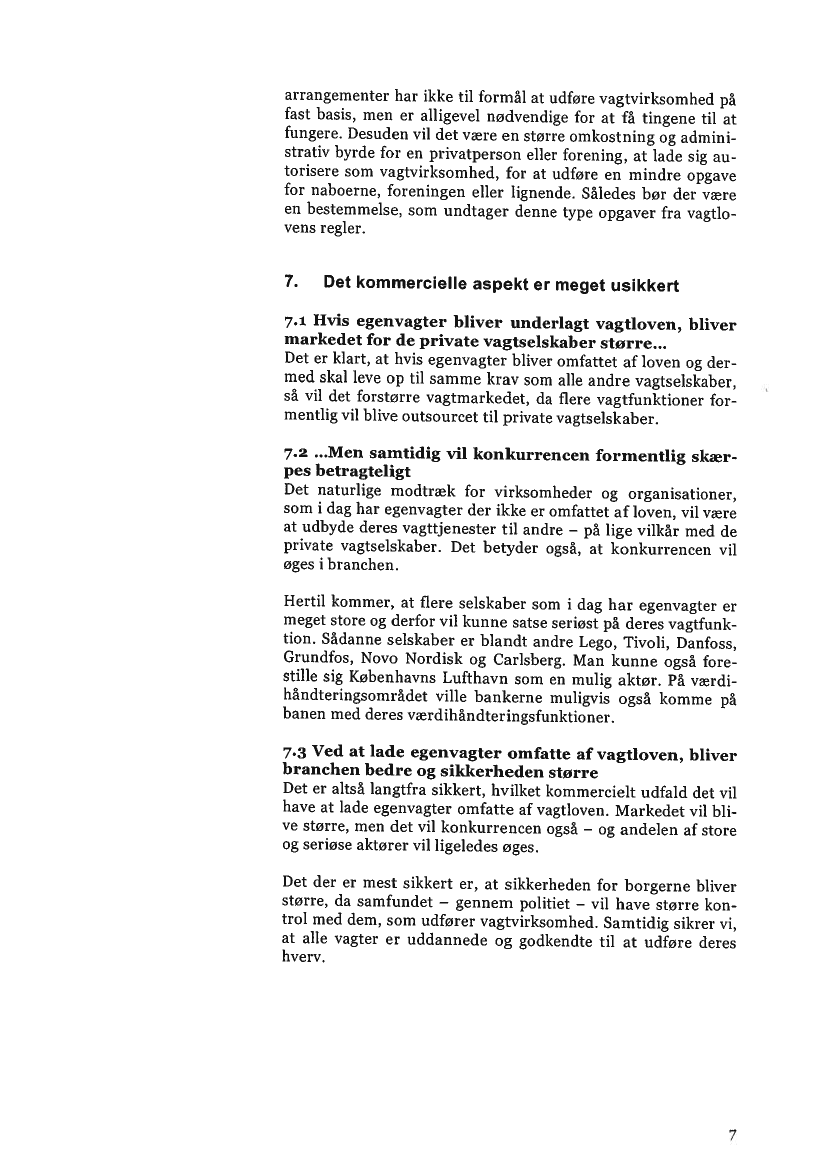 arrangementer har ikke til formål at udføre vagtvirksomhed på fast basis, men er alligevel nødvendige for at få tingene til at fungere. Desuden vil det være en større omkostning og administrativ byrde for en privatperson eller forening, at lade sig autorisere som vagtvirksomhed, for at udføre en mindre opgave for naboerne, foreningen eller lignende. Således bør der være en bestemmelse, som undtager denne type opgaver fra vagtlovens regler.

7. Det kommercielle aspekt er meget usikkert

7.1 Hvis egenvagter bliver underlagt vagtloven, bliver markedet for de private vagtselskaber større...
Det er klart, at hvis egenvagter bliver omfattet af loven og dermed skal leve op til samme krav som alle andre vagtselskaber, så vil det forstørre vagtmarkedet, da flere vagtfunktioner formentlig vil blive outsourcet til private vagtselskaber.

7.2 ...Men samtidig vil konkurrencen formentlig skærpes betragteligt
Det naturlige modtræk for virksomheder og organisationer, som i dag har egenvagter der ikke er omfattet af loven, vil være at udbyde deres vagttjenester til andre – på lige vilkår med de private vagtselskaber. Det betyder også, at konkurrencen vil øges i branchen.

Hertil kommer, at flere selskaber som i dag har egenvagter er meget store og derfor vil kunne satse seriøst på deres vagtfunktion. Sådanne selskaber er blandt andre Lego, Tivoli, Danfoss, Grundfos, Novo Nordisk og Carlsberg. Man kunne også forestille sig Københavns Lufthavn som en mulig aktør. På værdihåndteringsområdet ville bankerne muligvis også komme på banen med deres værdihåndteringsfunktioner.

7.3 Ved at lade egenvagter omfatte af vagtloven, bliver branchen bedre og sikkerheden større
Det er altså langtfra sikkert, hvilket kommercielt udfald det vil have at lade egenvagter omfatte af vagtloven. Markedet vil blive større, men det vil konkurrencen også – og andelen af store og seriøse aktører vil ligeledes øges.

Det der er mest sikkert er, at sikkerheden for borgerne bliver større, da samfundet – gennem politiet – vil have større kontrol med dem, som udfører vagtvirksomhed. Samtidig sikrer vi, at alle vagter er uddannede og godkendte til at udføre deres hverv.

7